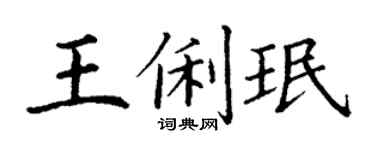 王俐珉

词典网